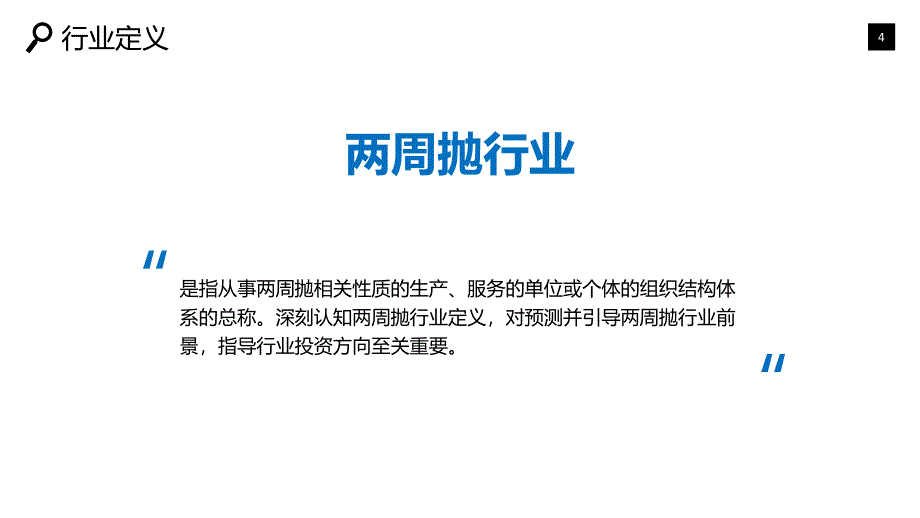 行业定义

4

两周抛行业

"

是指从事两周抛相关性质的生产、服务的单位或个体的组织结构体系的总称。深刻认知两周抛行业定义，对预测并引导两周抛行业前景，指导行业投资方向至关重要。

"